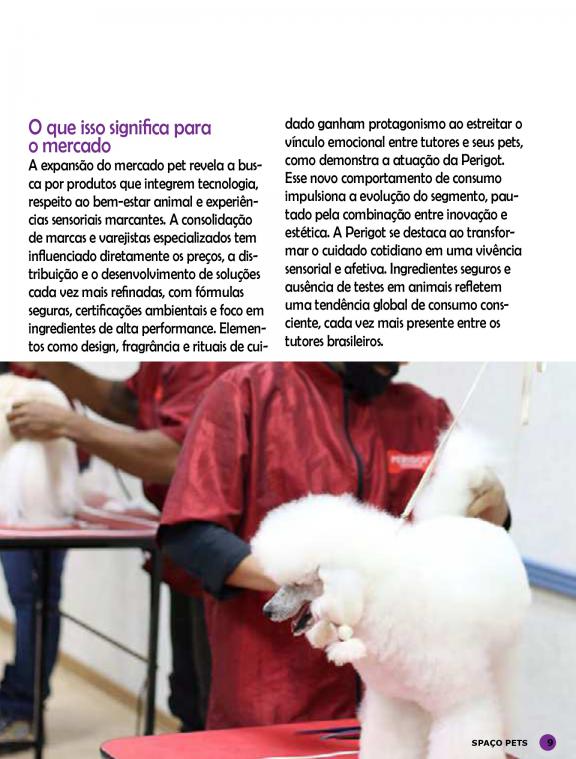 O que isso significa para o mercado

A expansão do mercado pet revela a busca por produtos que integrem tecnologia, respeito ao bem-estar animal e experiências sensoriais marcantes. A consolidação de marcas e varejistas especializados tem influenciado diretamente os preços, a distribuição e o desenvolvimento de soluções cada vez mais refinadas, com fórmulas seguras, certificações ambientais e foco em ingredientes de alta performance. Elementos como design, fragrância e rituais de cuidado ganham protagonismo ao estreitar o vínculo emocional entre tutores e seus pets, como demonstra a atuação da Perigot. Esse novo comportamento de consumo impulsiona a evolução do segmento, pautado pela combinação entre inovação e estética. A Perigot se destaca ao transformar o cuidado cotidiano em uma vivência sensorial e afetiva. Ingredientes seguros e ausência de testes em animais refletem uma tendência global de consumo consciente, cada vez mais presente entre os tutores brasileiros.

SPAÇO PETS 9